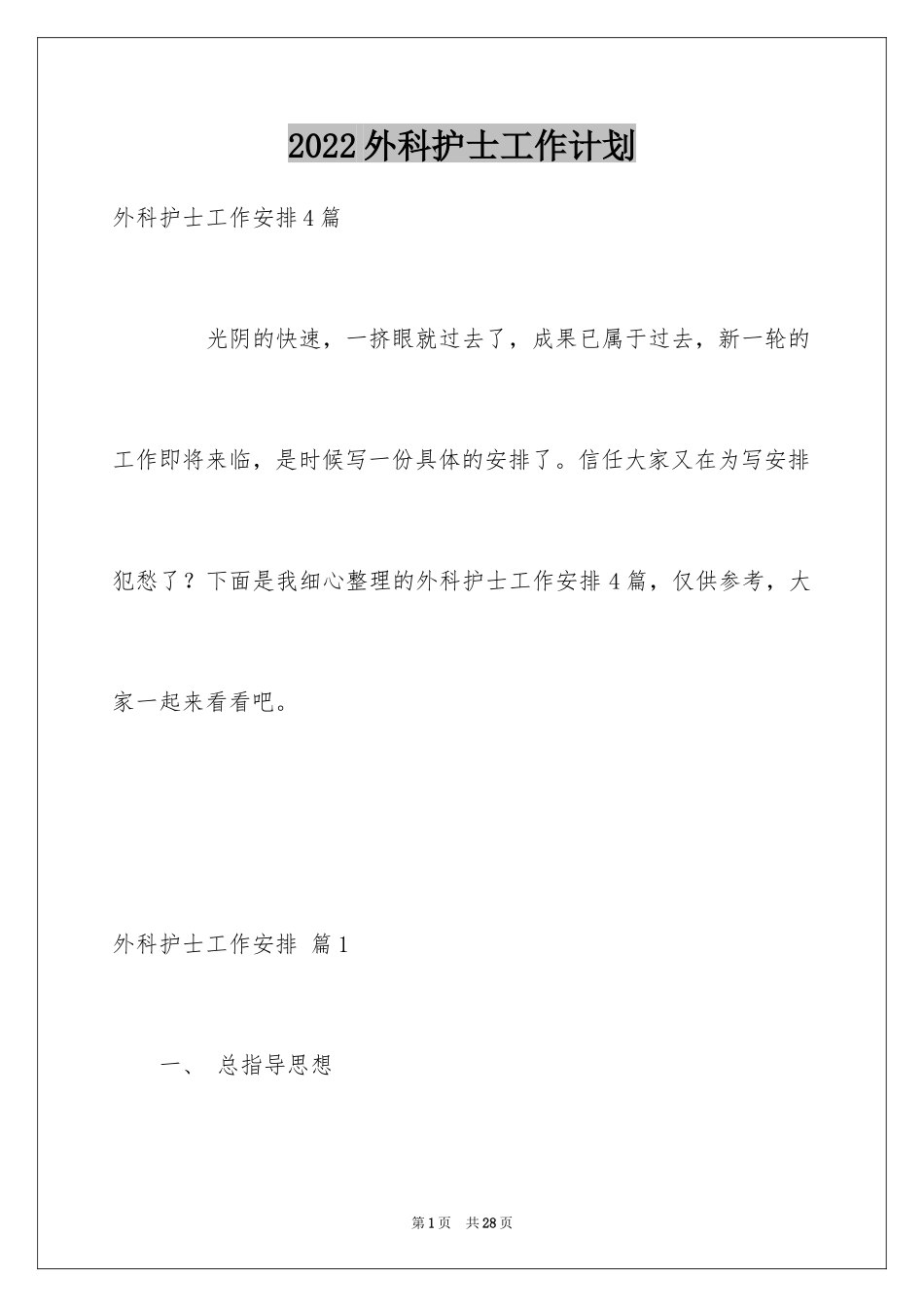 2022外科护士工作计划

外科护士工作安排4篇

光阴的快速，一挤眼就过去了，成果已属于过去，新一轮的工作即将来临，是时候写一份具体的安排了。信任大家又在为写安排犯愁了？下面是我细心整理的外科护士工作安排4篇，仅供参考，大家一起来看看吧。

外科护士工作安排 篇1

一、 总指导思想

第1页 共28页